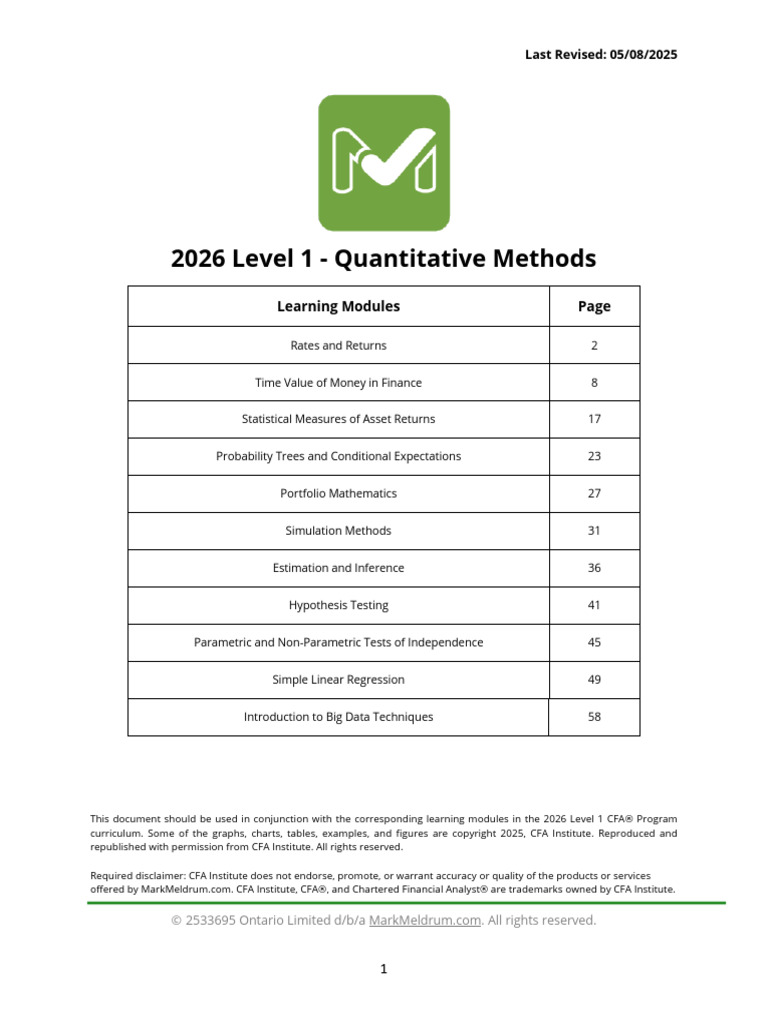 Last Revised: 05/08/2025

2026 Level 1 - Quantitative Methods

| Learning Modules | Page |
|---|---|
| Rates and Returns | 2 |
| Time Value of Money in Finance | 8 |
| Statistical Measures of Asset Returns | 17 |
| Probability Trees and Conditional Expectations | 23 |
| Portfolio Mathematics | 27 |
| Simulation Methods | 31 |
| Estimation and Inference | 36 |
| Hypothesis Testing | 41 |
| Parametric and Non-Parametric Tests of Independence | 45 |
| Simple Linear Regression | 49 |
| Introduction to Big Data Techniques | 58 |

This document should be used in conjunction with the corresponding learning modules in the 2026 Level 1 CFA® Program curriculum. Some of the graphs, charts, tables, examples, and figures are copyright 2025, CFA Institute. Reproduced and republished with permission from CFA Institute. All rights reserved.

Required disclaimer: CFA Institute does not endorse, promote, or warrant accuracy or quality of the products or services offered by MarkMeldrum.com. CFA Institute, CFA®, and Chartered Financial Analyst® are trademarks owned by CFA Institute.

© 2533695 Ontario Limited d/b/a MarkMeldrum.com. All rights reserved.

1